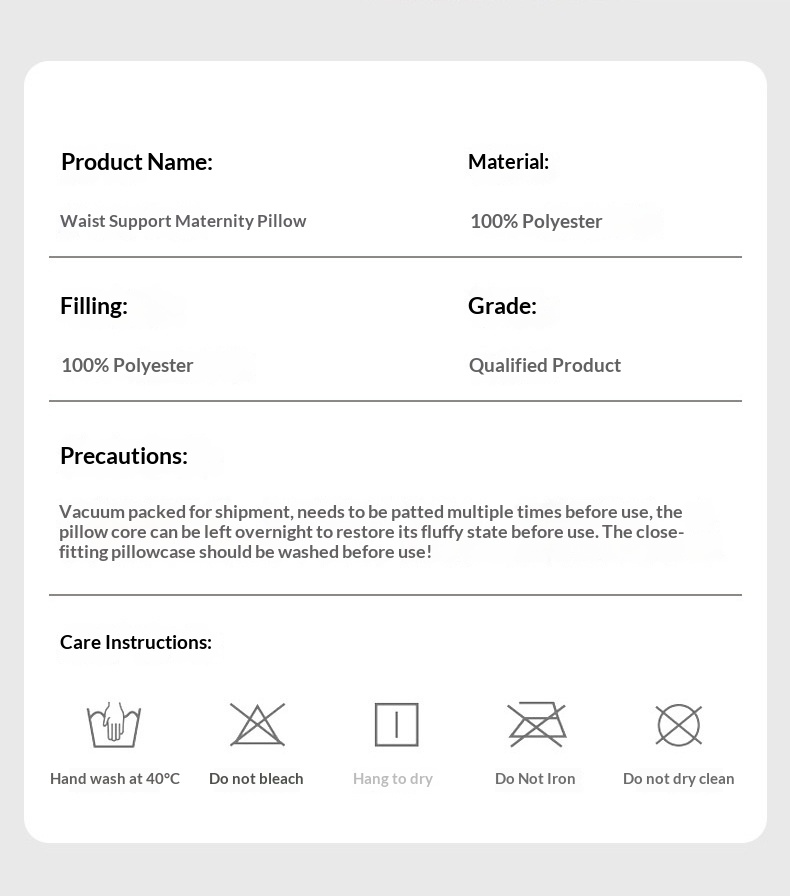 Product Name:

Waist Support Maternity Pillow

Material:

100% Polyester

Filling:

100% Polyester

Grade:

Qualified Product

Precautions:

Vacuum packed for shipment, needs to be patted multiple times before use, the pillow core can be left overnight to restore its fluffy state before use. The close-fitting pillowcase should be washed before use!

Care Instructions:

Hand wash at 40°C

Do not bleach

Hang to dry

Do Not Iron

Do not dry clean